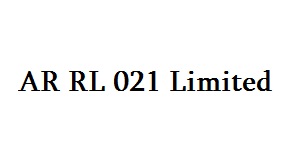 AR RL 021 Limited